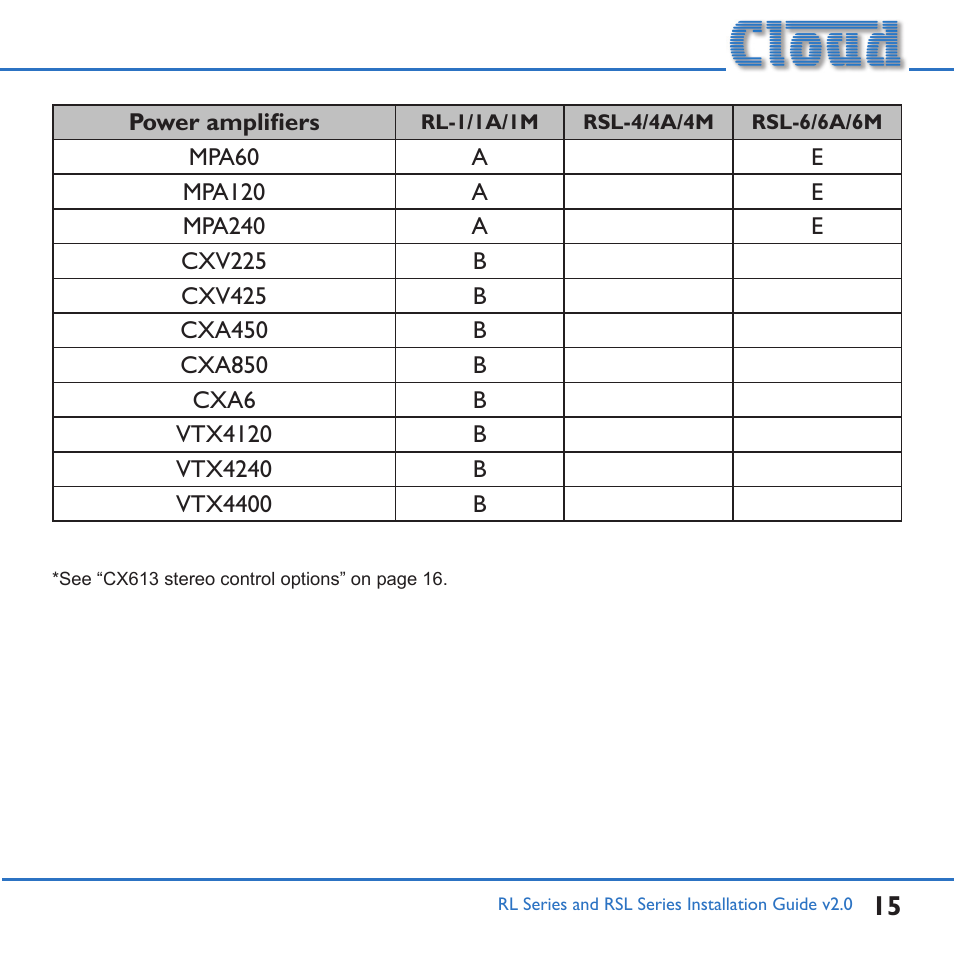 Cloud

| Power amplifiers | RL-1/1A/1M | RSL-4/4A/4M | RSL-6/6A/6M |
|---|---|---|---|
| MPA60 | A | | E |
| MPA120 | A | | E |
| MPA240 | A | | E |
| CXV225 | B | | |
| CXV425 | B | | |
| CXA450 | B | | |
| CXA850 | B | | |
| CXA6 | B | | |
| VTX4120 | B | | |
| VTX4240 | B | | |
| VTX4400 | B | | |

*See “CX613 stereo control options” on page 16.

RL Series and RSL Series Installation Guide v2.0 15